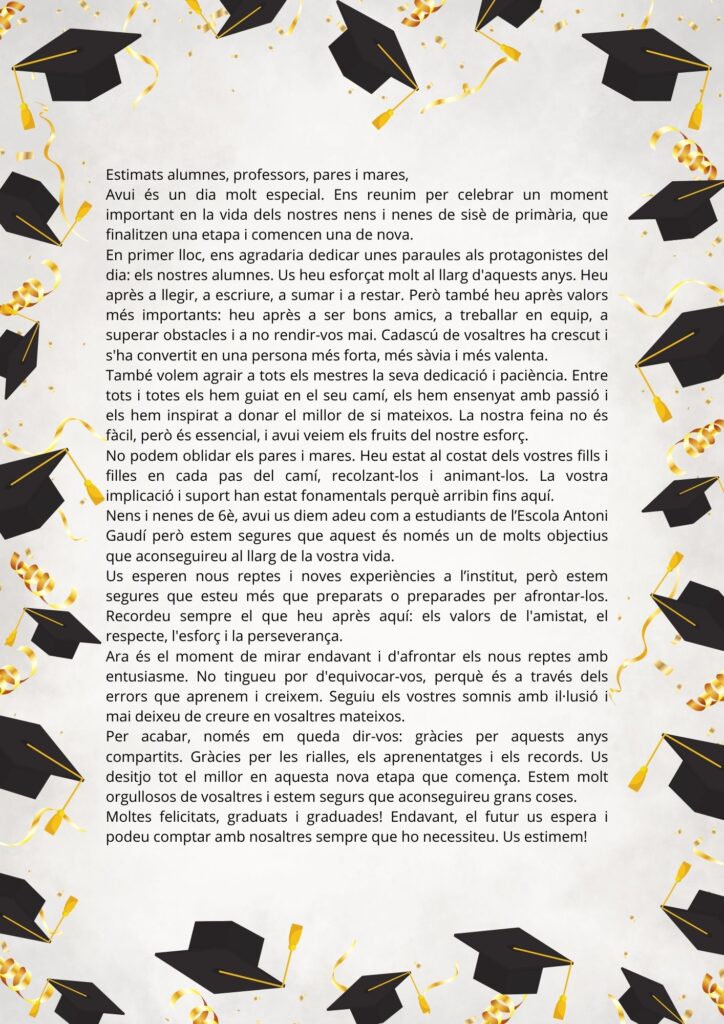 Estimats alumnes, professors, pares i mares,
Avui és un dia molt especial. Ens reunim per celebrar un moment important en la vida dels nostres nens i nenes de sisè de primària, que finalitzen una etapa i comencen una de nova.
En primer lloc, ens agradaria dedicar unes paraules als protagonistes del dia: els nostres alumnes. Us heu esforçat molt al llarg d'aquests anys. Heu après a llegir, a escriure, a sumar i a restar. Però també heu après valors més importants: heu après a ser bons amics, a treballar en equip, a superar obstacles i a no rendir-vos mai. Cadascú de vosaltres ha crescut i s'ha convertit en una persona més forta, més sàvia i més valenta.
També volem agrair a tots els mestres la seva dedicació i paciència. Entre tots i totes els hem guiat en el seu camí, els hem ensenyat amb passió i els hem inspirat a donar el millor de si mateixos. La nostra feina no és fàcil, però és essencial, i avui veiem els fruits del nostre esforç.
No podem oblidar els pares i mares. Heu estat al costat dels vostres fills i filles en cada pas del camí, recolzant-los i animant-los. La vostra implicació i suport han estat fonamentals perquè arribin fins aquí.
Nens i nenes de 6è, avui us diem adeu com a estudiants de l'Escola Antoni Gaudí però estem segures que aquest és només un de molts objectius que aconseguireu al llarg de la vostra vida.
Us esperen nous reptes i noves experiències a l'institut, però estem segures que esteu més que preparats o preparades per afrontar-los. Recordeu sempre el que heu après aquí: els valors de l'amistat, el respecte, l'esforç i la perseverança.
Ara és el moment de mirar endavant i d'afrontar els nous reptes amb entusiasme. No tingueu por d'equivocar-vos, perquè és a través dels errors que aprenem i creixem. Seguiu els vostres somnis amb il·lusió i mai deixeu de creure en vosaltres mateixos.
Per acabar, només em queda dir-vos: gràcies per aquests anys compartits. Gràcies per les rialles, els aprenentatges i els records. Us desitjo tot el millor en aquesta nova etapa que comença. Estem molt orgullosos de vosaltres i estem segurs que aconseguireu grans coses.
Moltes felicitats, graduats i graduades! Endavant, el futur us espera i podeu comptar amb nosaltres sempre que ho necessiteu. Us estimem!